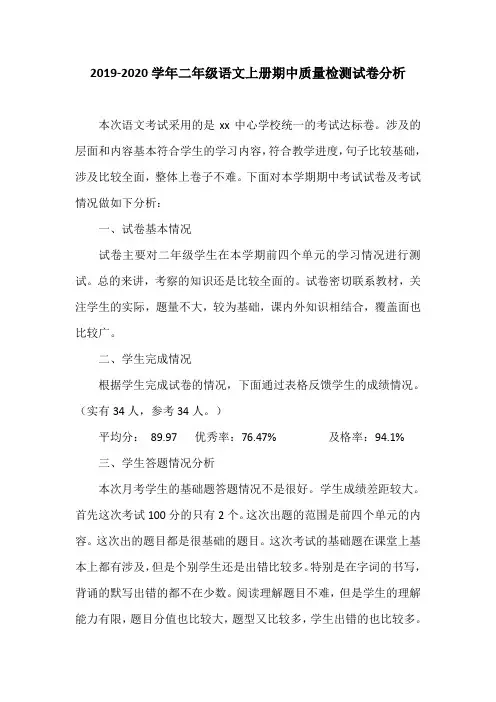 2019-2020 学年二年级语文上册期中质量检测试卷分析

本次语文考试采用的是 xx 中心学校统一的考试达标卷。涉及的层面和内容基本符合学生的学习内容，符合教学进度，句子比较基础，涉及比较全面，整体上卷子不难。下面对本学期期中考试试卷及考试情况做如下分析：

一、试卷基本情况

试卷主要对二年级学生在本学期前四个单元的学习情况进行测试。总的来讲，考察的知识还是比较全面的。试卷密切联系教材，关注学生的实际，题量不大，较为基础，课内外知识相结合，覆盖面也比较广。

二、学生完成情况

根据学生完成试卷的情况，下面通过表格反馈学生的成绩情况。（实有 34 人，参考 34 人。）

平均分： 89.97 优秀率：76.47% 及格率：94.1%

三、学生答题情况分析

本次月考学生的基础题答题情况不是很好。学生成绩差距较大。首先这次考试 100 分的只有 2 个。这次出题的范围是前四个单元的内容。这次出的题目都是很基础的题目。这次考试的基础题在课堂上基本上都有涉及，但是个别学生还是出错比较多。特别是在字词的书写，背诵的默写出错的都不在少数。阅读理解题目不难，但是学生的理解能力有限，题目分值也比较大，题型又比较多，学生出错的也比较多。